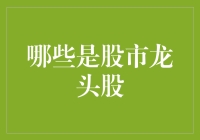 哪些是股市龙头股